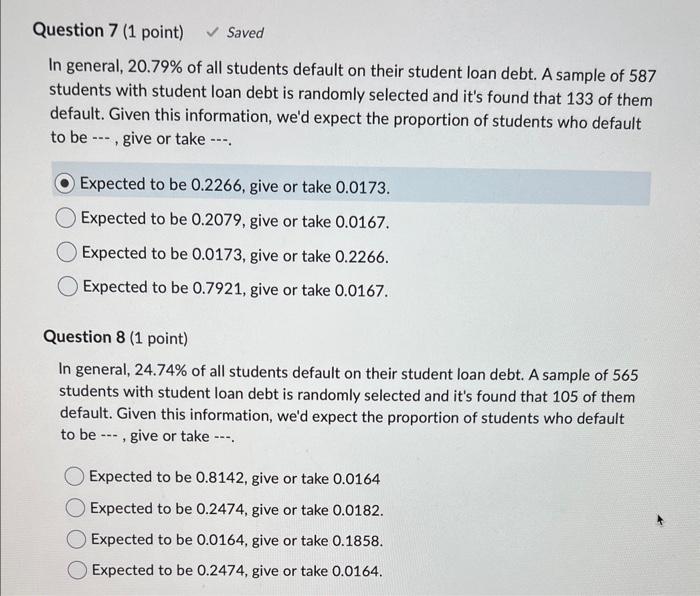 Question 7 (1 point) ✓ Saved

In general, 20.79% of all students default on their student loan debt. A sample of 587 students with student loan debt is randomly selected and it's found that 133 of them default. Given this information, we'd expect the proportion of students who default to be --- , give or take ---.

Expected to be 0.2266, give or take 0.0173.

Expected to be 0.2079, give or take 0.0167.

Expected to be 0.0173, give or take 0.2266.

Expected to be 0.7921, give or take 0.0167.

Question 8 (1 point)

In general, 24.74% of all students default on their student loan debt. A sample of 565 students with student loan debt is randomly selected and it's found that 105 of them default. Given this information, we'd expect the proportion of students who default to be --- , give or take ---.

Expected to be 0.8142, give or take 0.0164

Expected to be 0.2474, give or take 0.0182.

Expected to be 0.0164, give or take 0.1858.

Expected to be 0.2474, give or take 0.0164.